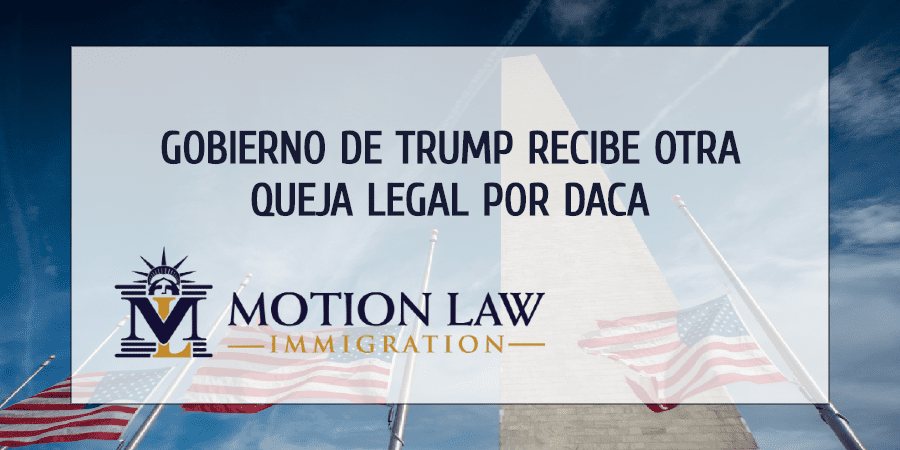 GOBIERNO DE TRUMP RECIBE OTRA QUEJA LEGAL POR DACA

ML

MOTION LAW

IMMIGRATION